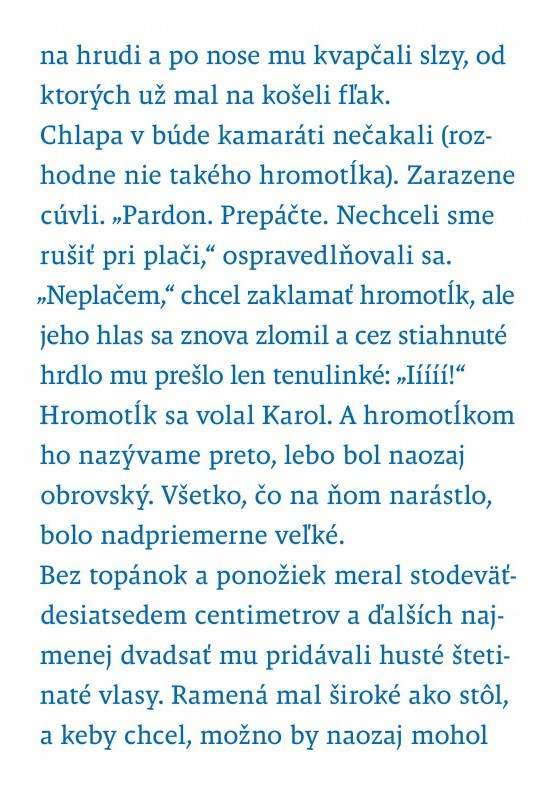 na hrudi a po nose mu kvapčali slzy, od ktorých už mal na košeli fľak.
Chlapa v búde kamaráti nečakali (rozhodne nie takého hromotĺka). Zarazene cúvli. „Pardon. Prepáčte. Nechceli sme rušiť pri plači,“ ospravedlňovali sa.
„Neplačem,“ chcel zaklamať hromotĺk, ale jeho hlas sa znova zlomil a cez stiahnuté hrdlo mu prešlo len tenulinké: „Iíííí!“
Hromotĺk sa volal Karol. A hromotĺkom ho nazývame preto, lebo bol naozaj obrovský. Všetko, čo na ňom narástlo, bolo nadpriemerne veľké.
Bez topánok a ponožiek meral stodeväťdesiatsedem centimetrov a ďalších najmenej dvadsať mu pridávali husté štetinaté vlasy. Ramená mal široké ako stôl, a keby chcel, možno by naozaj mohol